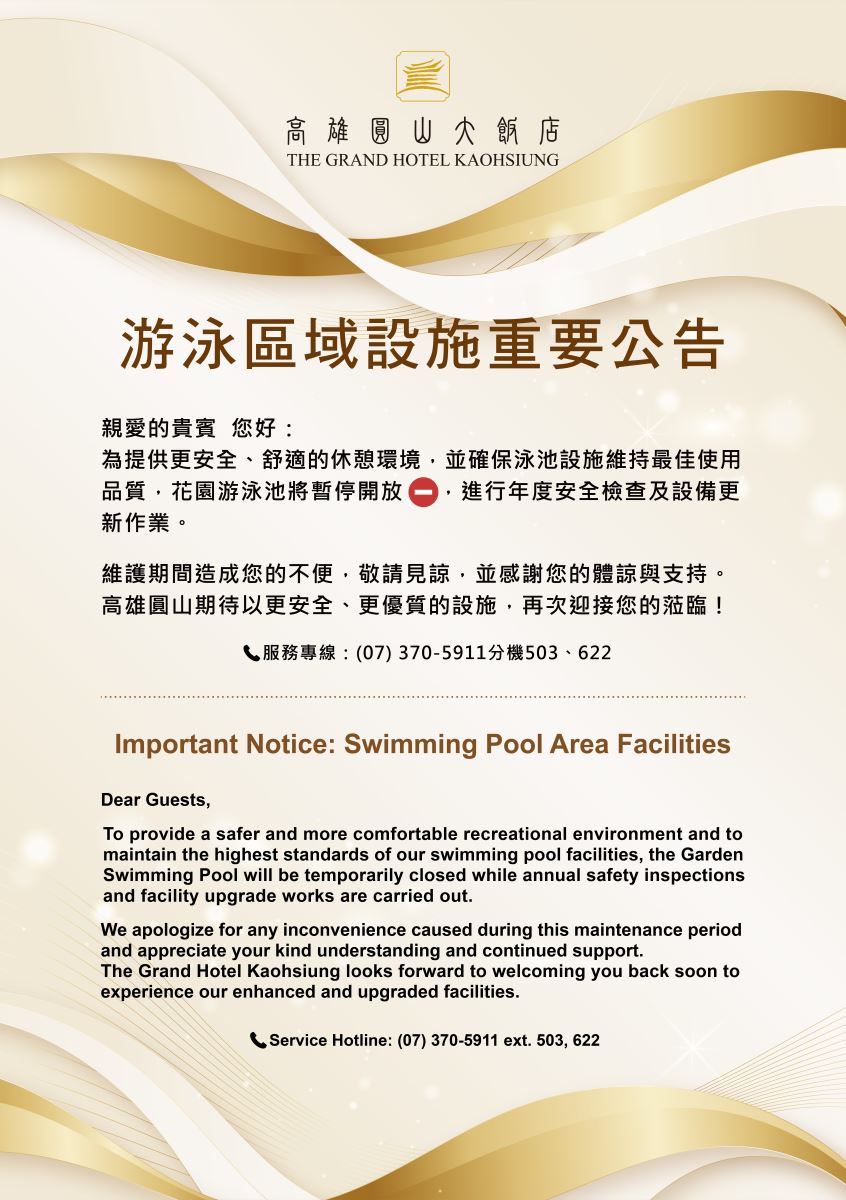 高雄圓山大飯店
THE GRAND HOTEL KAOHSIUNG

游泳區域設施重要公告

親愛的貴賓 您好：
為提供更安全、舒適的休憩環境，並確保泳池設施維持最佳使用品質，花園游泳池將暫停開放，進行年度安全檢查及設備更新作業。

維護期間造成您的不便，敬請見諒，並感謝您的體諒與支持。
高雄圓山期待以更安全、更優質的設施，再次迎接您的蒞臨！

服務專線：(07) 370-5911分機503、622

Important Notice: Swimming Pool Area Facilities

Dear Guests,

To provide a safer and more comfortable recreational environment and to maintain the highest standards of our swimming pool facilities, the Garden Swimming Pool will be temporarily closed while annual safety inspections and facility upgrade works are carried out.

We apologize for any inconvenience caused during this maintenance period and appreciate your kind understanding and continued support.
The Grand Hotel Kaohsiung looks forward to welcoming you back soon to experience our enhanced and upgraded facilities.

Service Hotline: (07) 370-5911 ext. 503, 622